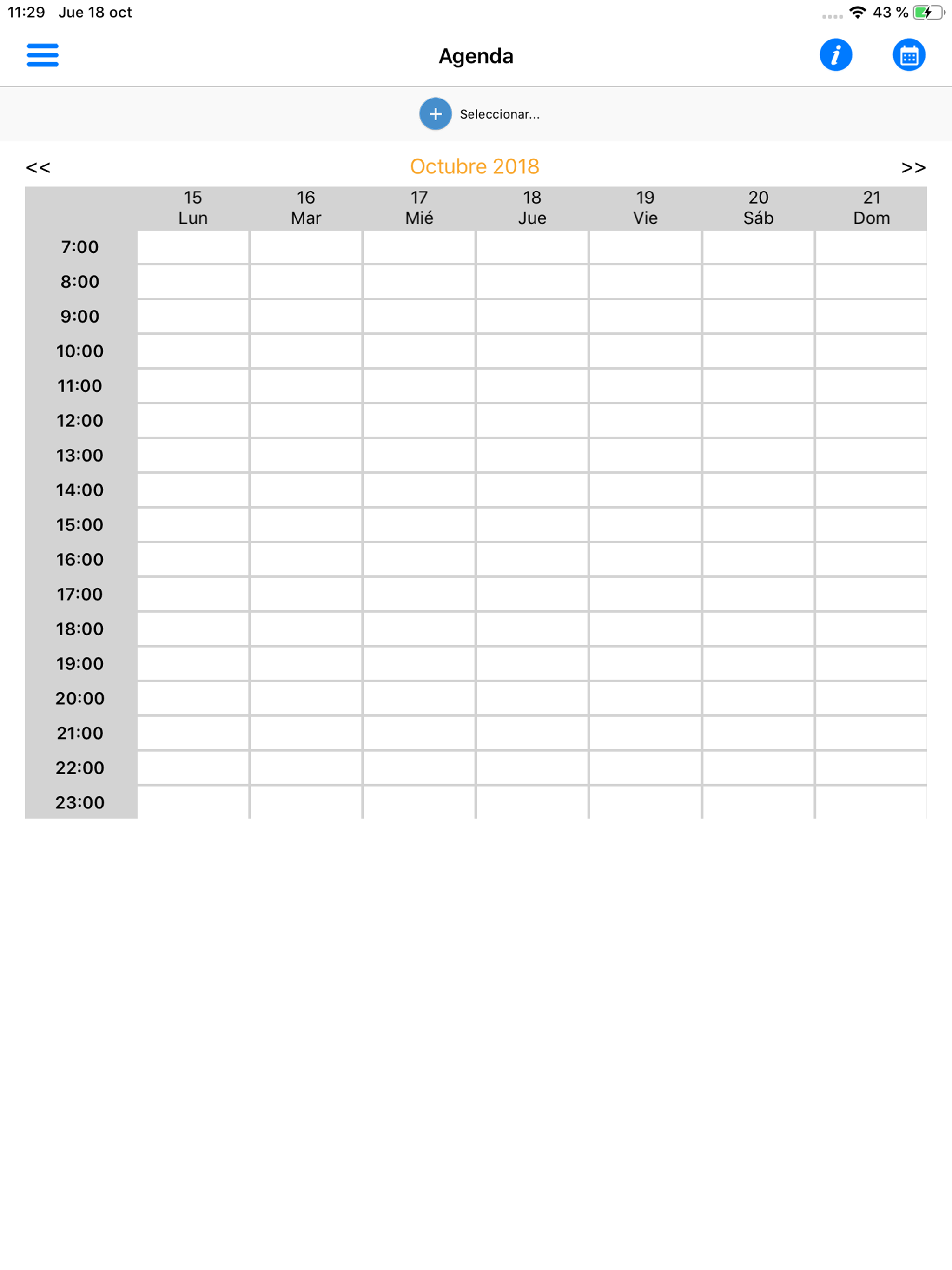 11:29 Jue 18 oct
43 %

Agenda

Seleccionar...

<< Octubre 2018 >>

| | 15 Lun | 16 Mar | 17 Mié | 18 Jue | 19 Vie | 20 Sáb | 21 Dom |
|---|---|---|---|---|---|---|---|
| 7:00 | | | | | | | |
| 8:00 | | | | | | | |
| 9:00 | | | | | | | |
| 10:00 | | | | | | | |
| 11:00 | | | | | | | |
| 12:00 | | | | | | | |
| 13:00 | | | | | | | |
| 14:00 | | | | | | | |
| 15:00 | | | | | | | |
| 16:00 | | | | | | | |
| 17:00 | | | | | | | |
| 18:00 | | | | | | | |
| 19:00 | | | | | | | |
| 20:00 | | | | | | | |
| 21:00 | | | | | | | |
| 22:00 | | | | | | | |
| 23:00 | | | | | | | |